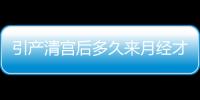 引产清宫后多久来月经才